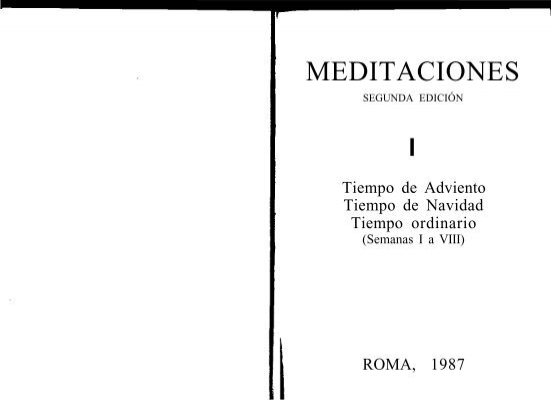 MEDITACIONES

SEGUNDA EDICIÓN

I

Tiempo de Adviento
Tiempo de Navidad
Tiempo ordinario
(Semanas I a VIII)

ROMA, 1987